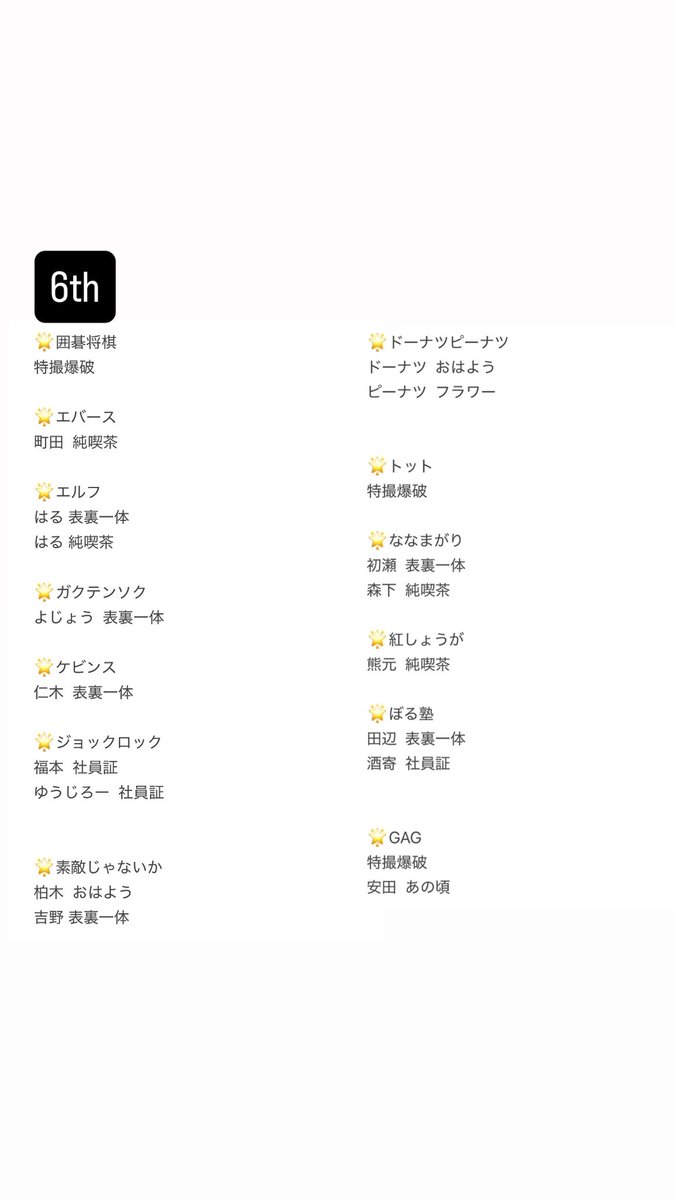 6th

🌟囲碁将棋
特撮爆破

🌟エバース
町田 純喫茶

🌟エルフ
はる 表裏一体
はる 純喫茶

🌟ガクテンソク
よじょう 表裏一体

🌟ケビンス
仁木 表裏一体

🌟ジョックロック
福本 社員証
ゆうじろー 社員証

🌟素敵じゃないか
柏木 おはよう
吉野 表裏一体

🌟ドーナツピーナツ
ドーナツ おはよう
ピーナツ フラワー

🌟トット
特撮爆破

🌟ななまがり
初瀬 表裏一体
森下 純喫茶

🌟紅しょうが
熊元 純喫茶

🌟ぼる塾
田辺 表裏一体
酒寄 社員証

🌟GAG
特撮爆破
安田 あの頃